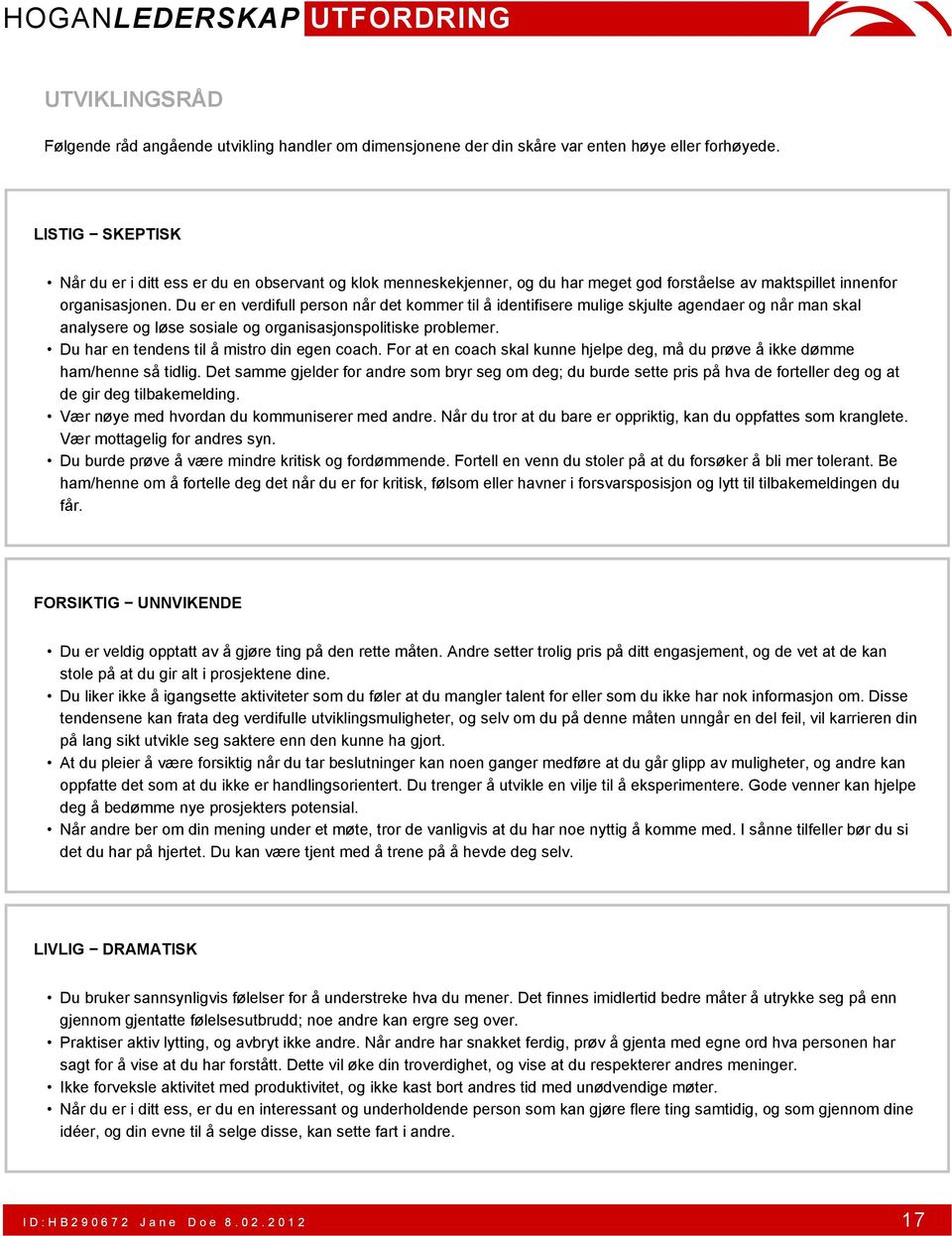 HOGANLEDERSKAP UTFORDRING

UTVIKLINGSRÅD

Følgende råd angående utvikling handler om dimensjonene der din skåre var enten høye eller forhøyede.

LISTIG − SKEPTISK

• Når du er i ditt ess er du en observant og klok menneskekjenner, og du har meget god forståelse av maktspillet innenfor organisasjonen. Du er en verdifull person når det kommer til å identifisere mulige skjulte agendaer og når man skal analysere og løse sosiale og organisasjonspolitiske problemer.
• Du har en tendens til å mistro din egen coach. For at en coach skal kunne hjelpe deg, må du prøve å ikke dømme ham/henne så tidlig. Det samme gjelder for andre som bryr seg om deg; du burde sette pris på hva de forteller deg og at de gir deg tilbakemelding.
• Vær nøye med hvordan du kommuniserer med andre. Når du tror at du bare er oppriktig, kan du oppfattes som kranglete. Vær mottagelig for andres syn.
• Du burde prøve å være mindre kritisk og fordømmende. Fortell en venn du stoler på at du forsøker å bli mer tolerant. Be ham/henne om å fortelle deg det når du er for kritisk, følsom eller havner i forsvarsposisjon og lytt til tilbakemeldingen du får.

FORSIKTIG − UNNVIKENDE

• Du er veldig opptatt av å gjøre ting på den rette måten. Andre setter trolig pris på ditt engasjement, og de vet at de kan stole på at du gir alt i prosjektene dine.
• Du liker ikke å igangsette aktiviteter som du føler at du mangler talent for eller som du ikke har nok informasjon om. Disse tendensene kan frata deg verdifulle utviklingsmuligheter, og selv om du på denne måten unngår en del feil, vil karrieren din på lang sikt utvikle seg saktere enn den kunne ha gjort.
• At du pleier å være forsiktig når du tar beslutninger kan noen ganger medføre at du går glipp av muligheter, og andre kan oppfatte det som at du ikke er handlingsorientert. Du trenger å utvikle en vilje til å eksperimentere. Gode venner kan hjelpe deg å bedømme nye prosjekters potensial.
• Når andre ber om din mening under et møte, tror de vanligvis at du har noe nyttig å komme med. I sånne tilfeller bør du si det du har på hjertet. Du kan være tjent med å trene på å hevde deg selv.

LIVLIG − DRAMATISK

• Du bruker sannsynligvis følelser for å understreke hva du mener. Det finnes imidlertid bedre måter å utrykke seg på enn gjennom gjentatte følelsesutbrudd; noe andre kan ergre seg over.
• Praktiser aktiv lytting, og avbryt ikke andre. Når andre har snakket ferdig, prøv å gjenta med egne ord hva personen har sagt for å vise at du har forstått. Dette vil øke din troverdighet, og vise at du respekterer andres meninger.
• Ikke forveksle aktivitet med produktivitet, og ikke kast bort andres tid med unødvendige møter.
• Når du er i ditt ess, er du en interessant og underholdende person som kan gjøre flere ting samtidig, og som gjennom dine idéer, og din evne til å selge disse, kan sette fart i andre.

ID:HB290672 Jane Doe 8.02.2012 17